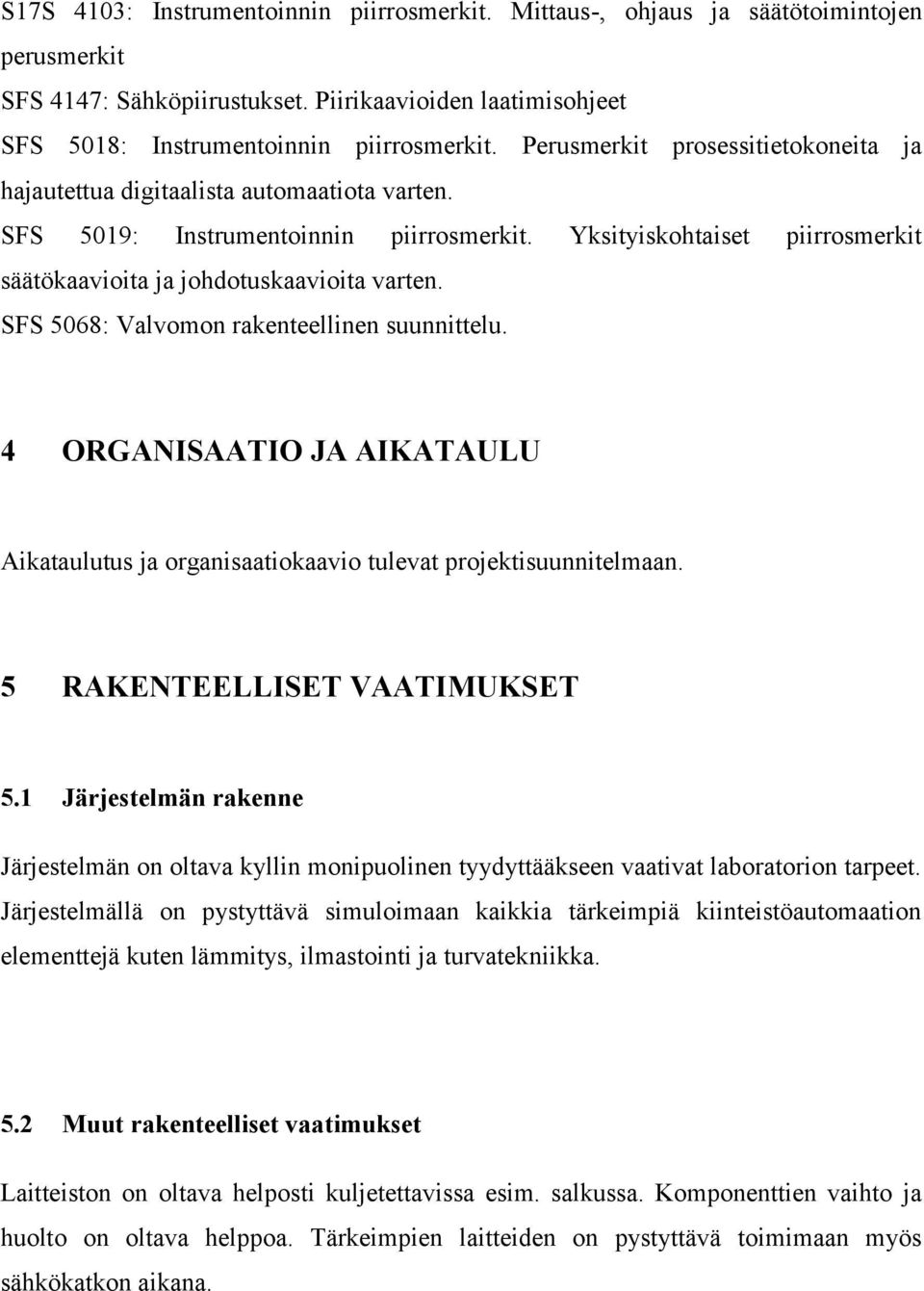 S17S 4103: Instrumentoinnin piirrosmerkit. Mittaus-, ohjaus ja säätötoimintojen perusmerkit
SFS 4147: Sähköpiirustukset. Piirikaavioiden laatimisohjeet
SFS 5018: Instrumentoinnin piirrosmerkit. Perusmerkit prosessitietokoneita ja hajautettua digitaalista automaatiota varten.
SFS 5019: Instrumentoinnin piirrosmerkit. Yksityiskohtaiset piirrosmerkit säätökaavioita ja johdotuskaavioita varten.
SFS 5068: Valvomon rakenteellinen suunnittelu.

4 ORGANISAATIO JA AIKATAULU

Aikataulutus ja organisaatiokaavio tulevat projektisuunnitelmaan.

5 RAKENTEELLISET VAATIMUKSET

5.1 Järjestelmän rakenne

Järjestelmän on oltava kyllin monipuolinen tyydyttääkseen vaativat laboratorion tarpeet. Järjestelmällä on pystyttävä simuloimaan kaikkia tärkeimpiä kiinteistöautomaation elementtejä kuten lämmitys, ilmastointi ja turvatekniikka.

5.2 Muut rakenteelliset vaatimukset

Laitteiston on oltava helposti kuljetettavissa esim. salkussa. Komponenttien vaihto ja huolto on oltava helppoa. Tärkeimpien laitteiden on pystyttävä toimimaan myös sähkökatkon aikana.